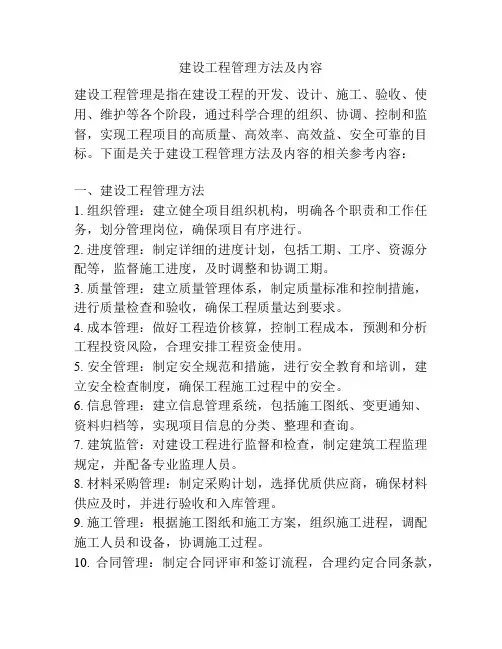 建设工程管理方法及内容

建设工程管理是指在建设工程的开发、设计、施工、验收、使用、维护等各个阶段，通过科学合理的组织、协调、控制和监督，实现工程项目的高质量、高效率、高效益、安全可靠的目标。下面是关于建设工程管理方法及内容的相关参考内容：

一、建设工程管理方法

1. 组织管理：建立健全项目组织机构，明确各个职责和工作任务，划分管理岗位，确保项目有序进行。

2. 进度管理：制定详细的进度计划，包括工期、工序、资源分配等，监督施工进度，及时调整和协调工期。

3. 质量管理：建立质量管理体系，制定质量标准和控制措施，进行质量检查和验收，确保工程质量达到要求。

4. 成本管理：做好工程造价核算，控制工程成本，预测和分析工程投资风险，合理安排工程资金使用。

5. 安全管理：制定安全规范和措施，进行安全教育和培训，建立安全检查制度，确保工程施工过程中的安全。

6. 信息管理：建立信息管理系统，包括施工图纸、变更通知、资料归档等，实现项目信息的分类、整理和查询。

7. 建筑监管：对建设工程进行监督和检查，制定建筑工程监理规定，并配备专业监理人员。

8. 材料采购管理：制定采购计划，选择优质供应商，确保材料供应及时，并进行验收和入库管理。

9. 施工管理：根据施工图纸和施工方案，组织施工进程，调配施工人员和设备，协调施工过程。

10. 合同管理：制定合同评审和签订流程，合理约定合同条款，